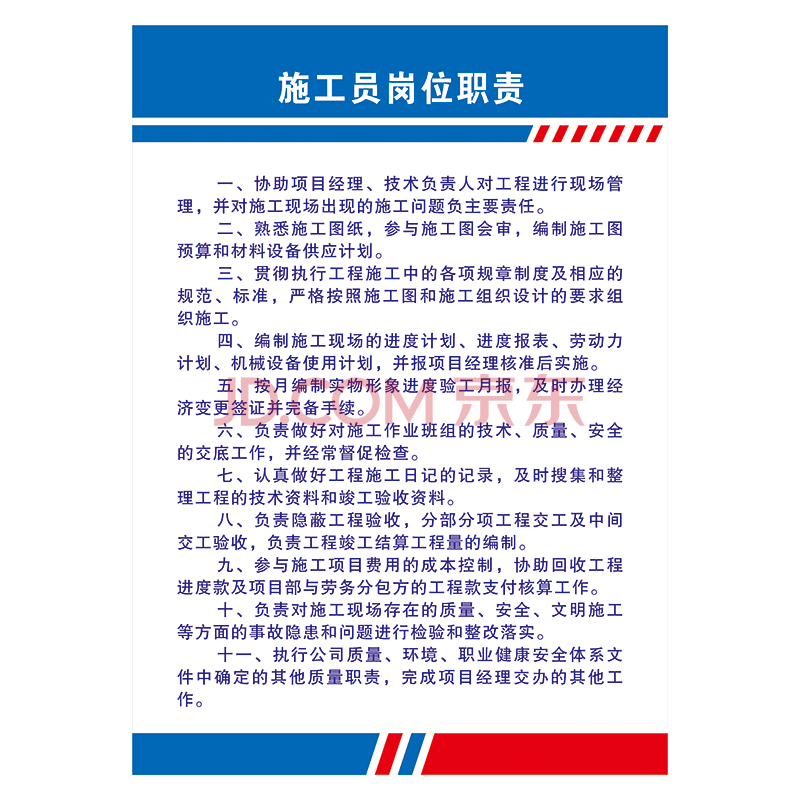 施工员岗位职责

一、协助项目经理、技术负责人对工程进行现场管理，并对施工现场出现的施工问题负主要责任。

二、熟悉施工图纸，参与施工图会审，编制施工图预算和材料设备供应计划。

三、贯彻执行工程施工中的各项规章制度及相应的规范、标准，严格按照施工图和施工组织设计的要求组织施工。

四、编制施工现场的进度计划、进度报表、劳动力计划、机械设备使用计划，并报项目经理核准后实施。

五、按月编制实物形象进度验工月报，及时办理经济变更签证并完备手续。

JD.COM 京东

六、负责做好对施工作业班组的技术、质量、安全的交底工作，并经常督促检查。

七、认真做好工程施工日记的记录，及时搜集和整理工程的技术资料和竣工验收资料。

八、负责隐蔽工程验收，分部分项工程交工及中间交工验收，负责工程竣工结算工程量的编制。

九、参与施工项目费用的成本控制，协助回收工程进度款及项目部与劳务分包方的工程款支付核算工作。

十、负责对施工现场存在的质量、安全、文明施工等方面的事故隐患和问题进行检验和整改落实。

十一、执行公司质量、环境、职业健康安全体系文件中确定的其他质量职责，完成项目经理交办的其他工作。